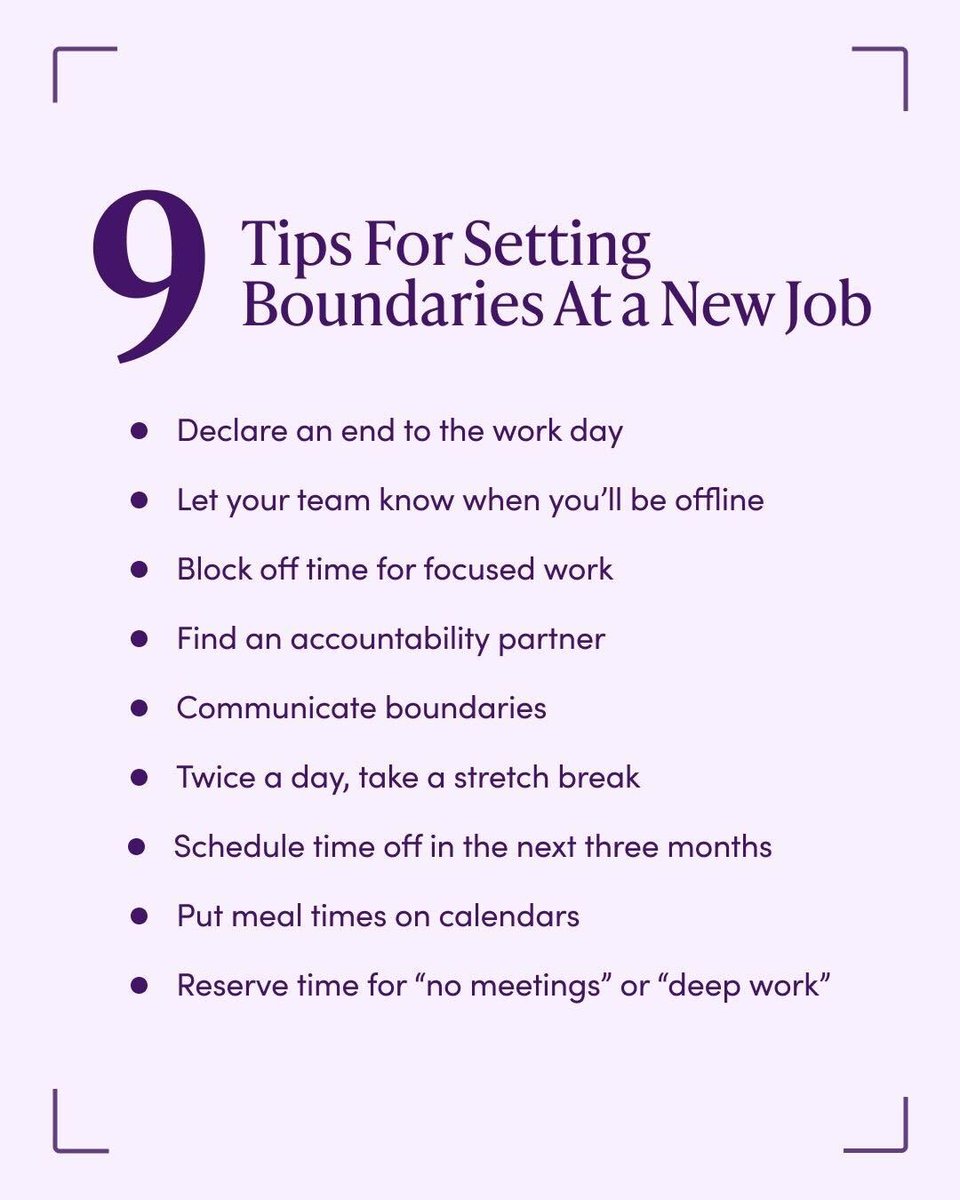 9 Tips For Setting Boundaries At a New Job

• Declare an end to the work day
• Let your team know when you'll be offline
• Block off time for focused work
• Find an accountability partner
• Communicate boundaries
• Twice a day, take a stretch break
• Schedule time off in the next three months
• Put meal times on calendars
• Reserve time for "no meetings" or "deep work"